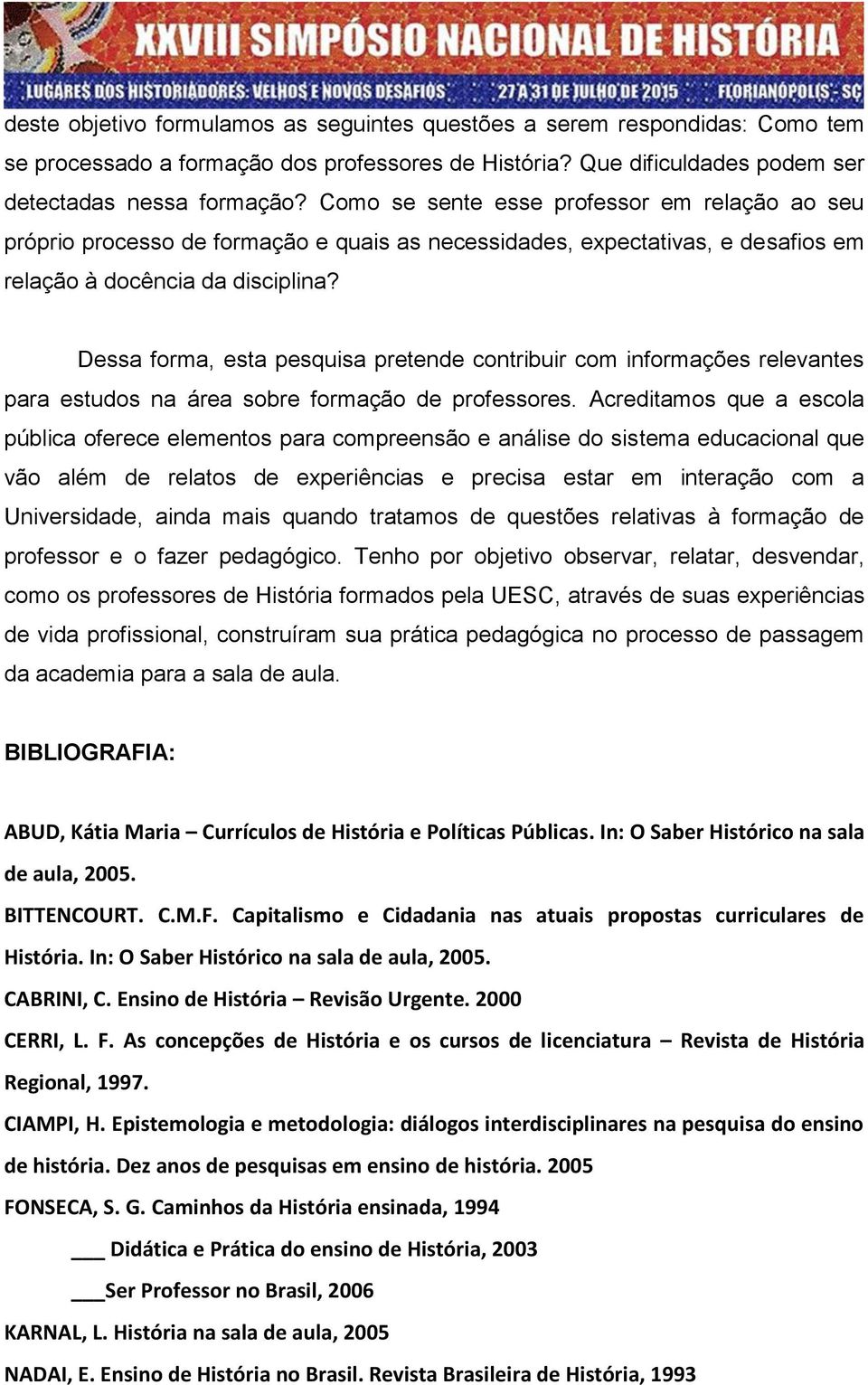 XXVIII SIMPÓSIO NACIONAL DE HISTÓRIA
LUGARES DOS HISTORIADORES: VELHOS E NOVOS DESAFIOS 27 A 31 DE JULHO DE 2015 FLORIANÓPOLIS - SC

deste objetivo formulamos as seguintes questões a serem respondidas: Como tem se processado a formação dos professores de História? Que dificuldades podem ser detectadas nessa formação? Como se sente esse professor em relação ao seu próprio processo de formação e quais as necessidades, expectativas, e desafios em relação à docência da disciplina?

Dessa forma, esta pesquisa pretende contribuir com informações relevantes para estudos na área sobre formação de professores. Acreditamos que a escola pública oferece elementos para compreensão e análise do sistema educacional que vão além de relatos de experiências e precisa estar em interação com a Universidade, ainda mais quando tratamos de questões relativas à formação de professor e o fazer pedagógico. Tenho por objetivo observar, relatar, desvendar, como os professores de História formados pela UESC, através de suas experiências de vida profissional, construíram sua prática pedagógica no processo de passagem da academia para a sala de aula.

BIBLIOGRAFIA:

ABUD, Kátia Maria – Currículos de História e Políticas Públicas. In: O Saber Histórico na sala de aula, 2005.

BITTENCOURT. C.M.F. Capitalismo e Cidadania nas atuais propostas curriculares de História. In: O Saber Histórico na sala de aula, 2005.

CABRINI, C. Ensino de História – Revisão Urgente. 2000

CERRI, L. F. As concepções de História e os cursos de licenciatura – Revista de História Regional, 1997.

CIAMPI, H. Epistemologia e metodologia: diálogos interdisciplinares na pesquisa do ensino de história. Dez anos de pesquisas em ensino de história. 2005

FONSECA, S. G. Caminhos da História ensinada, 1994

___ Didática e Prática do ensino de História, 2003

___Ser Professor no Brasil, 2006

KARNAL, L. História na sala de aula, 2005

NADAI, E. Ensino de História no Brasil. Revista Brasileira de História, 1993